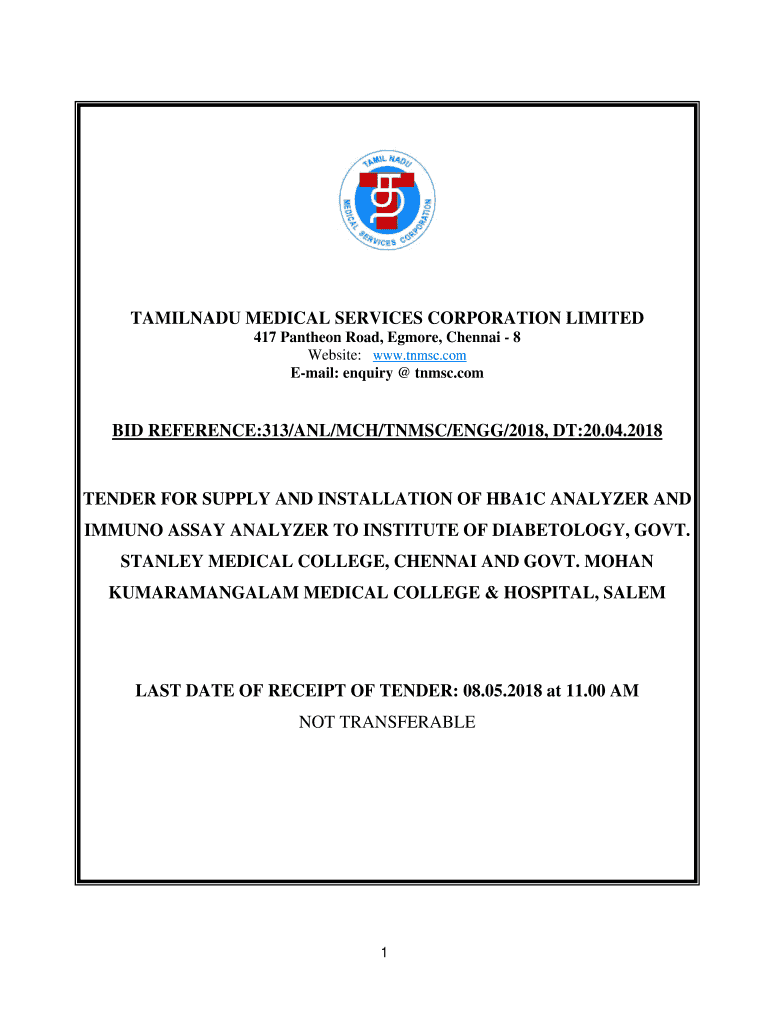 TAMIL NADU
MEDICAL SERVICES CORPORATION

TAMILNADU MEDICAL SERVICES CORPORATION LIMITED
417 Pantheon Road, Egmore, Chennai - 8
Website: www.tnmsc.com
E-mail: enquiry @ tnmsc.com

BID REFERENCE:313/ANL/MCH/TNMSC/ENGG/2018, DT:20.04.2018

TENDER FOR SUPPLY AND INSTALLATION OF HBA1C ANALYZER AND IMMUNO ASSAY ANALYZER TO INSTITUTE OF DIABETOLOGY, GOVT. STANLEY MEDICAL COLLEGE, CHENNAI AND GOVT. MOHAN KUMARAMANGALAM MEDICAL COLLEGE & HOSPITAL, SALEM

LAST DATE OF RECEIPT OF TENDER: 08.05.2018 at 11.00 AM
NOT TRANSFERABLE

1